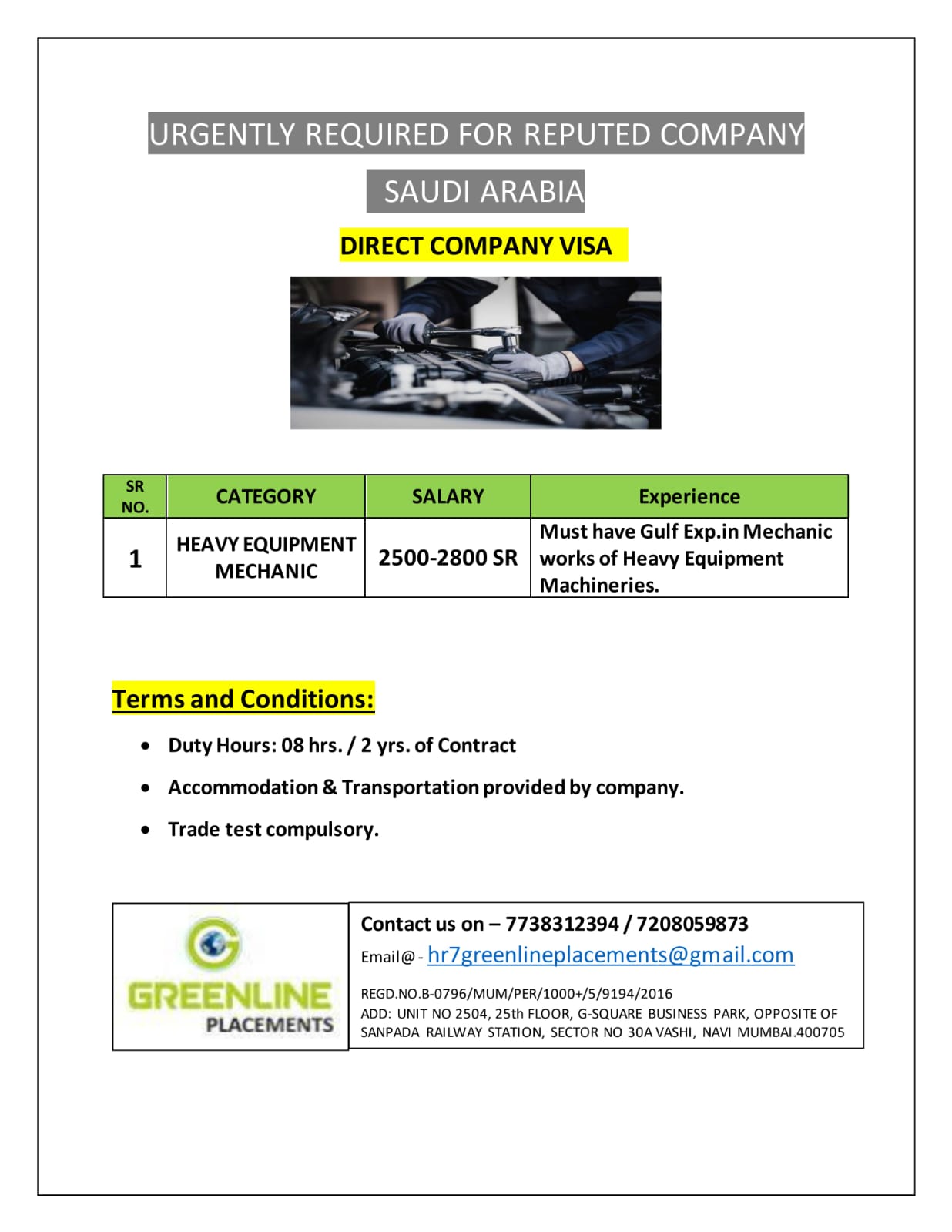 URGENTLY REQUIRED FOR REPUTED COMPANY

SAUDI ARABIA

DIRECT COMPANY VISA

| SR NO. | CATEGORY | SALARY | Experience |
|---|---|---|---|
| 1 | HEAVY EQUIPMENT MECHANIC | 2500-2800 SR | Must have Gulf Exp.in Mechanic works of Heavy Equipment Machineries. |

Terms and Conditions:

• Duty Hours: 08 hrs. / 2 yrs. of Contract
• Accommodation & Transportation provided by company.
• Trade test compulsory.

GREENLINE
PLACEMENTS

Contact us on – 7738312394 / 7208059873
Email@ - hr7greenlineplacements@gmail.com

REGD.NO.B-0796/MUM/PER/1000+/5/9194/2016
ADD: UNIT NO 2504, 25th FLOOR, G-SQUARE BUSINESS PARK, OPPOSITE OF SANPADA RAILWAY STATION, SECTOR NO 30A VASHI, NAVI MUMBAI.400705